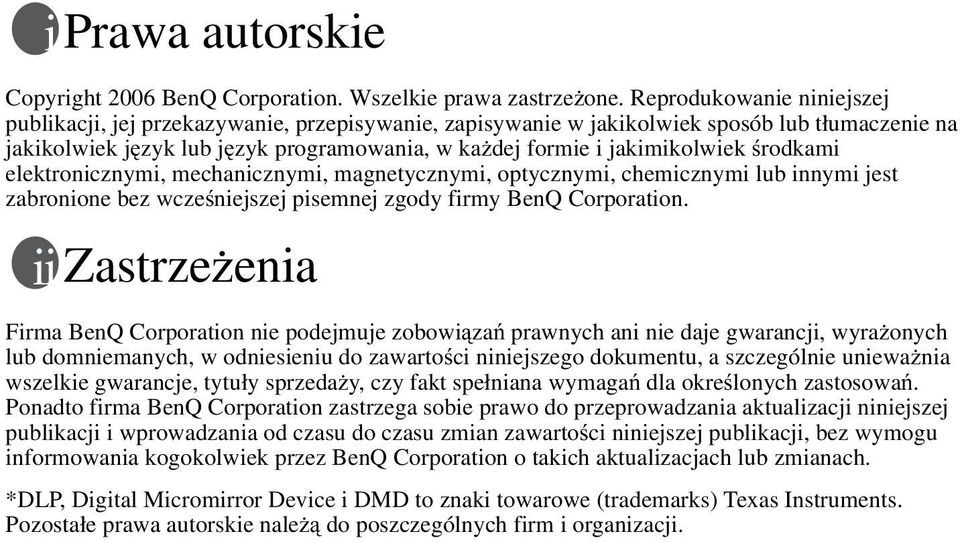 i Prawa autorskie

Copyright 2006 BenQ Corporation. Wszelkie prawa zastrzeżone. Reprodukowanie niniejszej publikacji, jej przekazywanie, przepisywanie, zapisywanie w jakikolwiek sposób lub tłumaczenie na jakikolwiek język lub język programowania, w każdej formie i jakimikolwiek środkami elektronicznymi, mechanicznymi, magnetycznymi, optycznymi, chemicznymi lub innymi jest zabronione bez wcześniejszej pisemnej zgody firmy BenQ Corporation.

ii Zastrzeżenia

Firma BenQ Corporation nie podejmuje zobowiązań prawnych ani nie daje gwarancji, wyrażonych lub domniemanych, w odniesieniu do zawartości niniejszego dokumentu, a szczególnie unieważnia wszelkie gwarancje, tytuły sprzedaży, czy fakt spełniana wymagań dla określonych zastosowań. Ponadto firma BenQ Corporation zastrzega sobie prawo do przeprowadzania aktualizacji niniejszej publikacji i wprowadzania od czasu do czasu zmian zawartości niniejszej publikacji, bez wymogu informowania kogokolwiek przez BenQ Corporation o takich aktualizacjach lub zmianach.

*DLP, Digital Micromirror Device i DMD to znaki towarowe (trademarks) Texas Instruments. Pozostałe prawa autorskie należą do poszczególnych firm i organizacji.